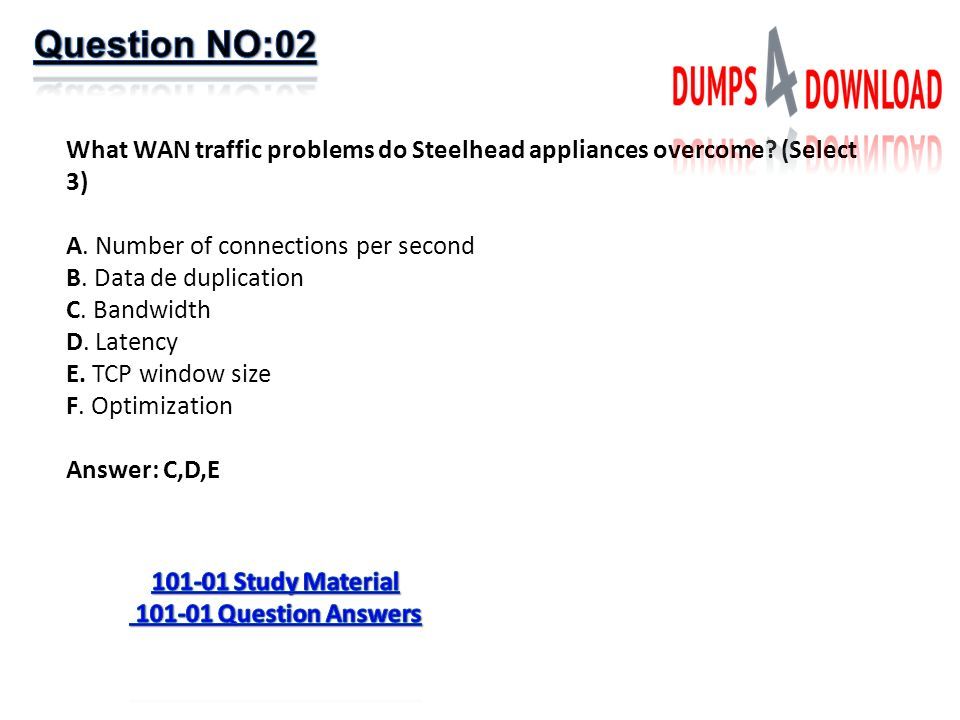 Question NO:02

DUMPS 4 DOWNLOAD

What WAN traffic problems do Steelhead appliances overcome? (Select 3)

A. Number of connections per second
B. Data de duplication
C. Bandwidth
D. Latency
E. TCP window size
F. Optimization

Answer: C,D,E

101-01 Study Material
101-01 Question Answers